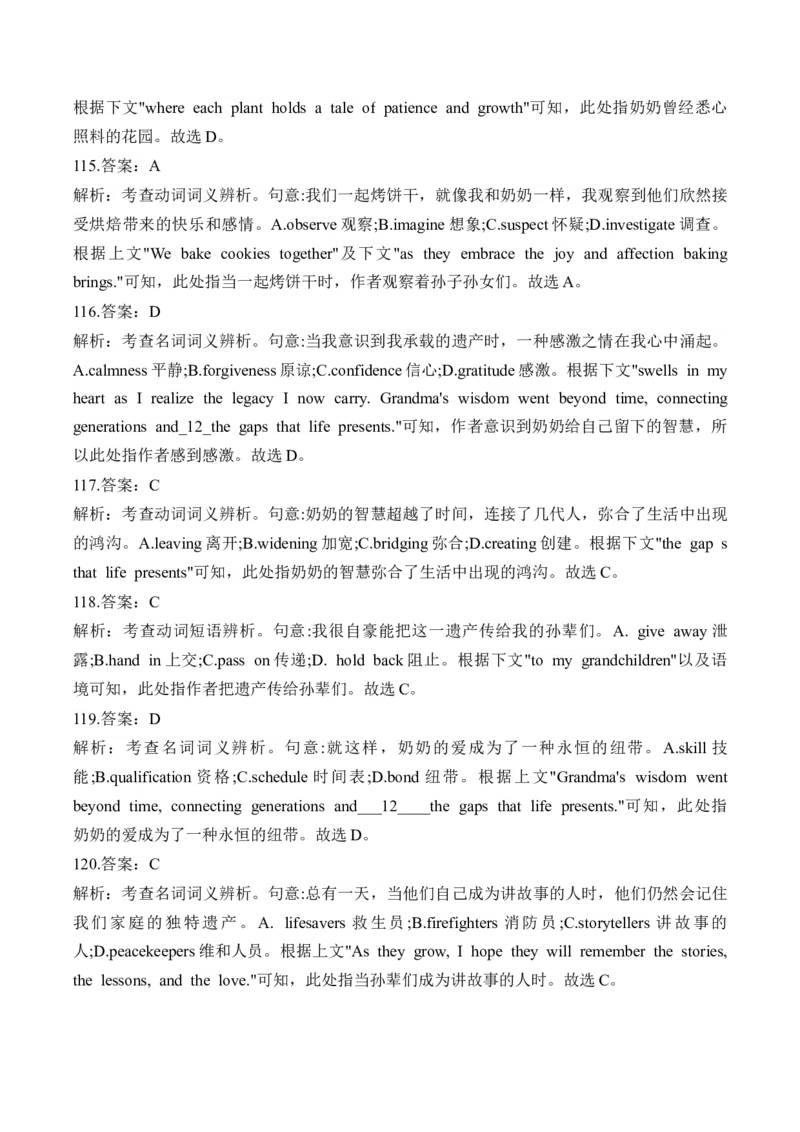 根据下文"where each plant holds a tale of patience and growth"可知，此处指奶奶曾经悉心照料的花园。故选 D。

115.答案：A

解析：考查动词词义辨析。句意:我们一起烤饼干，就像我和奶奶一样，我观察到他们欣然接受烘焙带来的快乐和感情。A.observe 观察;B.imagine 想象;C.suspect 怀疑;D.investigate 调查。根据上文"We bake cookies together"及下文"as they embrace the joy and affection baking brings."可知，此处指当一起烤饼干时，作者观察着孙子孙女们。故选 A。

116.答案：D

解析：考查名词词义辨析。句意:当我意识到我承载的遗产时，一种感激之情在我心中涌起。A.calmness 平静;B.forgiveness 原谅;C.confidence 信心;D.gratitude 感激。根据下文"swells in my heart as I realize the legacy I now carry. Grandma's wisdom went beyond time, connecting generations and_12_the gaps that life presents."可知，作者意识到奶奶给自己留下的智慧，所以此处指作者感到感激。故选 D。

117.答案：C

解析：考查动词词义辨析。句意:奶奶的智慧超越了时间，连接了几代人，弥合了生活中出现的鸿沟。A.leaving 离开;B.widening 加宽;C.bridging 弥合;D.creating 创建。根据下文"the gap s that life presents"可知，此处指奶奶的智慧弥合了生活中出现的鸿沟。故选 C。

118.答案：C

解析：考查动词短语辨析。句意:我很自豪能把这一遗产传给我的孙辈们。A. give away 泄露;B.hand in 上交;C.pass on 传递;D. hold back 阻止。根据下文"to my grandchildren"以及语境可知，此处指作者把遗产传给孙辈们。故选 C。

119.答案：D

解析：考查名词词义辨析。句意:就这样，奶奶的爱成为了一种永恒的纽带。A.skill 技能;B.qualification 资格;C.schedule 时间表;D.bond 纽带。根据上文"Grandma's wisdom went beyond time, connecting generations and___12____the gaps that life presents."可知，此处指奶奶的爱成为了一种永恒的纽带。故选 D。

120.答案：C

解析：考查名词词义辨析。句意:总有一天，当他们自己成为讲故事的人时，他们仍然会记住我们家庭的独特遗产。A. lifesavers 救生员;B.firefighters 消防员;C.storytellers 讲故事的人;D.peacekeepers 维和人员。根据上文"As they grow, I hope they will remember the stories, the lessons, and the love."可知，此处指当孙辈们成为讲故事的人时。故选 C。